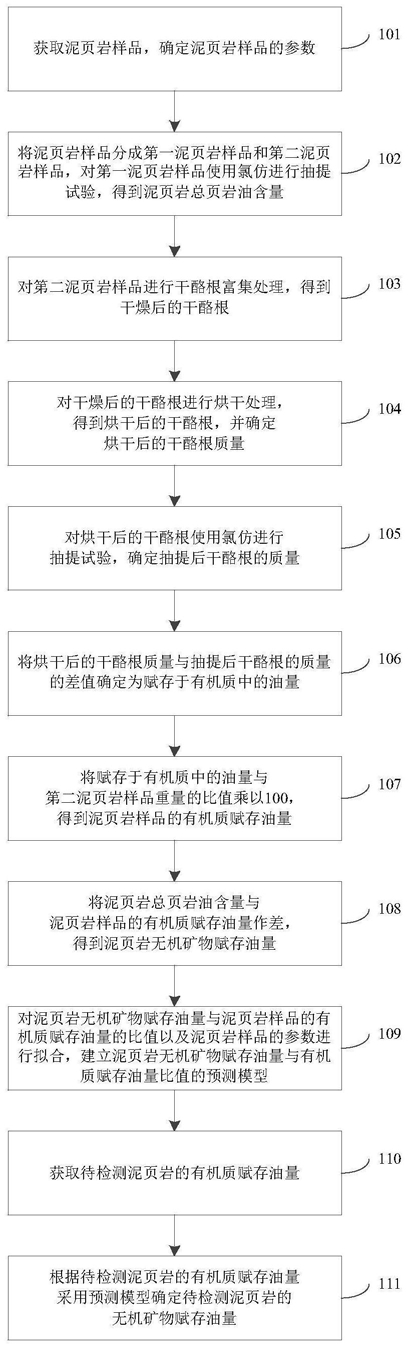 获取泥页岩样品，确定泥页岩样品的参数

101

将泥页岩样品分成第一泥页岩样品和第二泥页岩样品，对第一泥页岩样品使用氯仿进行抽提试验，得到泥页岩总页岩油含量

102

对第二泥页岩样品进行干酪根富集处理，得到干燥后的干酪根

103

对干燥后的干酪根进行烘干处理，得到烘干后的干酪根，并确定烘干后的干酪根质量

104

对烘干后的干酪根使用氯仿进行抽提试验，确定抽提后干酪根的质量

105

将烘干后的干酪根质量与抽提后干酪根的质量的差值确定为赋存于有机质中的油量

106

将赋存于有机质中的油量与第二泥页岩样品重量的比值乘以100，得到泥页岩样品的有机质赋存油量

107

将泥页岩总页岩油含量与泥页岩样品的有机质赋存油量作差，得到泥页岩无机矿物赋存油量

108

对泥页岩无机矿物赋存油量与泥页岩样品的有机质赋存油量的比值以及泥页岩样品的参数进行拟合，建立泥页岩无机矿物赋存油量与有机质赋存油量比值的预测模型

109

获取待检测泥页岩的有机质赋存油量

110

根据待检测泥页岩的有机质赋存油量采用预测模型确定待检测泥页岩的无机矿物赋存油量

111